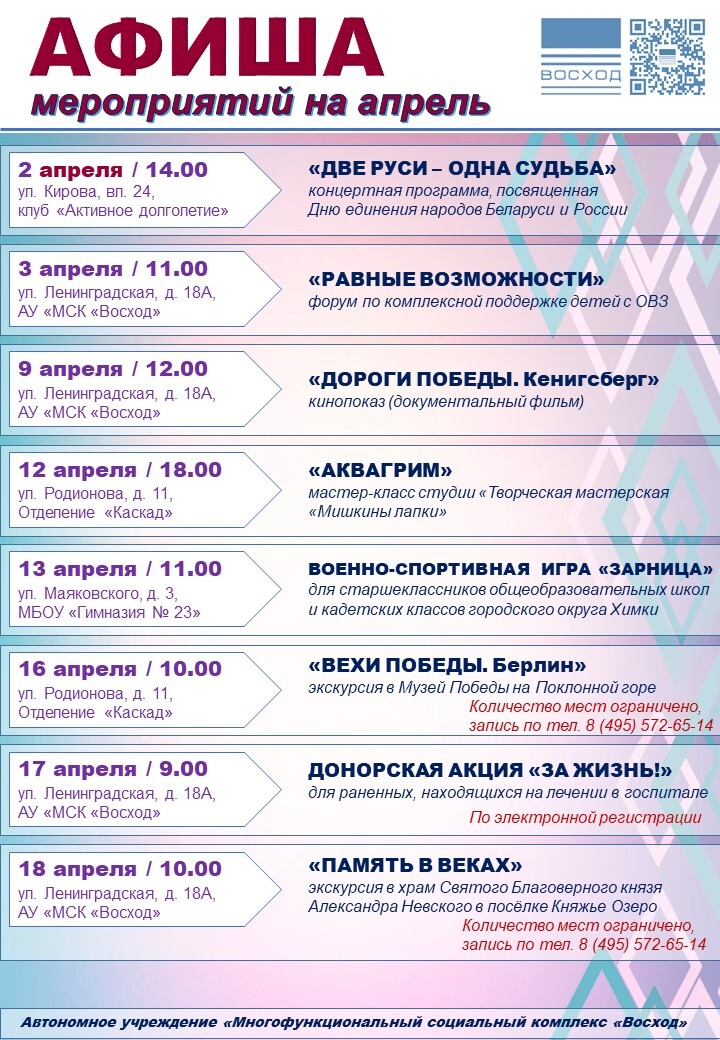 АФИША
мероприятий на апрель

ВОСХОД

2 апреля / 14.00
ул. Кирова, вл. 24,
клуб «Активное долголетие»

«ДВЕ РУСИ – ОДНА СУДЬБА»
концертная программа, посвященная Дню единения народов Беларуси и России

3 апреля / 11.00
ул. Ленинградская, д. 18А,
АУ «МСК «Восход»

«РАВНЫЕ ВОЗМОЖНОСТИ»
форум по комплексной поддержке детей с ОВЗ

9 апреля / 12.00
ул. Ленинградская, д. 18А,
АУ «МСК «Восход»

«ДОРОГИ ПОБЕДЫ. Кенигсберг»
кинопоказ (документальный фильм)

12 апреля / 18.00
ул. Родионова, д. 11,
Отделение «Каскад»

«АКВАГРИМ»
мастер-класс студии «Творческая мастерская «Мишкины лапки»

13 апреля / 11.00
ул. Маяковского, д. 3,
МБОУ «Гимназия № 23»

ВОЕННО-СПОРТИВНАЯ ИГРА «ЗАРНИЦА»
для старшеклассников общеобразовательных школ и кадетских классов городского округа Химки

16 апреля / 10.00
ул. Родионова, д. 11,
Отделение «Каскад»

«ВЕХИ ПОБЕДЫ. Берлин»
экскурсия в Музей Победы на Поклонной горе
Количество мест ограничено, запись по тел. 8 (495) 572-65-14

17 апреля / 9.00
ул. Ленинградская, д. 18А,
АУ «МСК «Восход»

ДОНОРСКАЯ АКЦИЯ «ЗА ЖИЗНЬ!»
для раненных, находящихся на лечении в госпитале
По электронной регистрации

18 апреля / 10.00
ул. Ленинградская, д. 18А,
АУ «МСК «Восход»

«ПАМЯТЬ В ВЕКАХ»
экскурсия в храм Святого Благоверного князя Александра Невского в посёлке Княжье Озеро
Количество мест ограничено, запись по тел. 8 (495) 572-65-14

Автономное учреждение «Многофункциональный социальный комплекс «Восход»